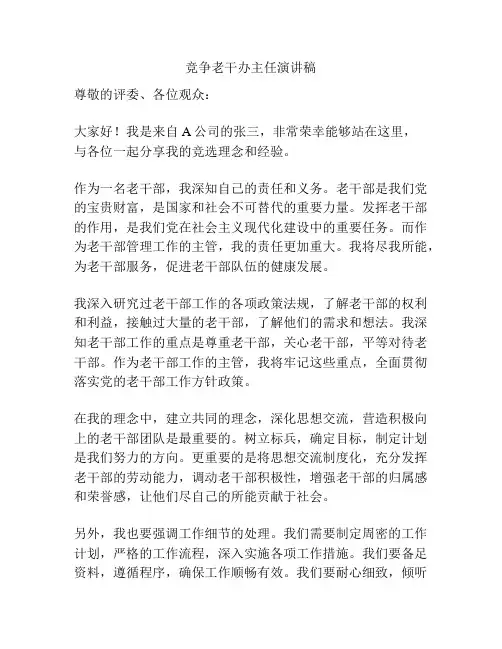 竞争老干办主任演讲稿

尊敬的评委、各位观众：

大家好！我是来自 A 公司的张三，非常荣幸能够站在这里，与各位一起分享我的竞选理念和经验。

作为一名老干部，我深知自己的责任和义务。老干部是我们党的宝贵财富，是国家和社会不可替代的重要力量。发挥老干部的作用，是我们党在社会主义现代化建设中的重要任务。而作为老干部管理工作的主管，我的责任更加重大。我将尽我所能，为老干部服务，促进老干部队伍的健康发展。

我深入研究过老干部工作的各项政策法规，了解老干部的权利和利益，接触过大量的老干部，了解他们的需求和想法。我深知老干部工作的重点是尊重老干部，关心老干部，平等对待老干部。作为老干部工作的主管，我将牢记这些重点，全面贯彻落实党的老干部工作方针政策。

在我的理念中，建立共同的理念，深化思想交流，营造积极向上的老干部团队是最重要的。树立标兵，确定目标，制定计划是我们努力的方向。更重要的是将思想交流制度化，充分发挥老干部的劳动能力，调动老干部积极性，增强老干部的归属感和荣誉感，让他们尽自己的所能贡献于社会。

另外，我也要强调工作细节的处理。我们需要制定周密的工作计划，严格的工作流程，深入实施各项工作措施。我们要备足资料，遵循程序，确保工作顺畅有效。我们要耐心细致，倾听